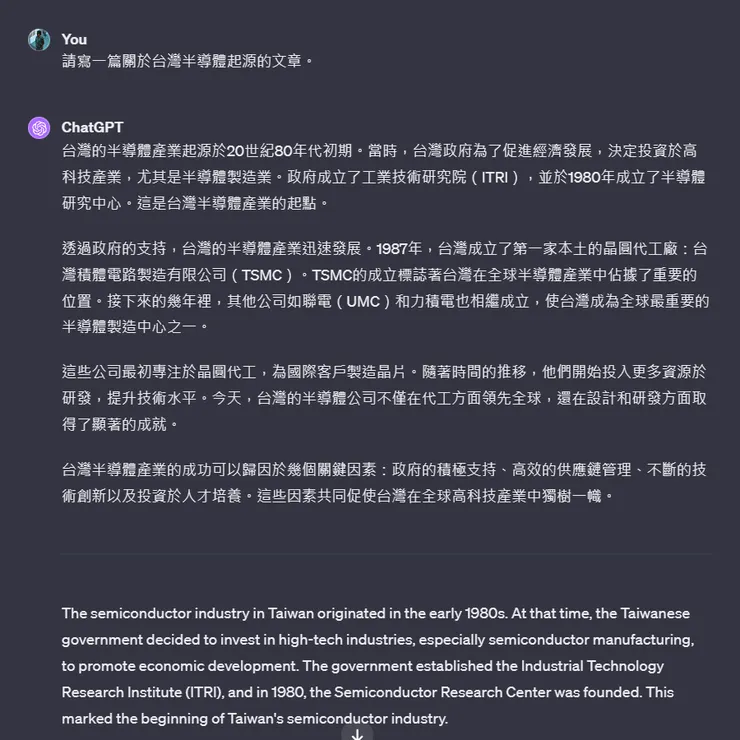 You
請寫一篇關於台灣半導體起源的文章。

ChatGPT
台灣的半導體產業起源於20世紀80年代初期。當時，台灣政府為了促進經濟發展，決定投資於高科技產業，尤其是半導體製造業。政府成立了工業技術研究院（ITRI），並於1980年成立了半導體研究中心。這是台灣半導體產業的起點。

透過政府的支持，台灣的半導體產業迅速發展。1987年，台灣成立了第一家本土的晶圓代工廠：台灣積體電路製造有限公司（TSMC）。TSMC的成立標誌著台灣在全球半導體產業中佔據了重要的位置。接下來的幾年裡，其他公司如聯電（UMC）和力積電也相繼成立，使台灣成為全球最重要的半導體製造中心之一。

這些公司最初專注於晶圓代工，為國際客戶製造晶片。隨著時間的推移，他們開始投入更多資源於研發，提升技術水平。今天，台灣的半導體公司不僅在代工方面領先全球，還在設計和研發方面取得了顯著的成就。

台灣半導體產業的成功可以歸因於幾個關鍵因素：政府的積極支持、高效的供應鏈管理、不斷的技術創新以及投資於人才培養。這些因素共同促使台灣在全球高科技產業中獨樹一幟。

The semiconductor industry in Taiwan originated in the early 1980s. At that time, the Taiwanese government decided to invest in high-tech industries, especially semiconductor manufacturing, to promote economic development. The government established the Industrial Technology Research Institute (ITRI), and in 1980, the Semiconductor Research Center was founded. This marked the beginning of Taiwan's semiconductor industry.